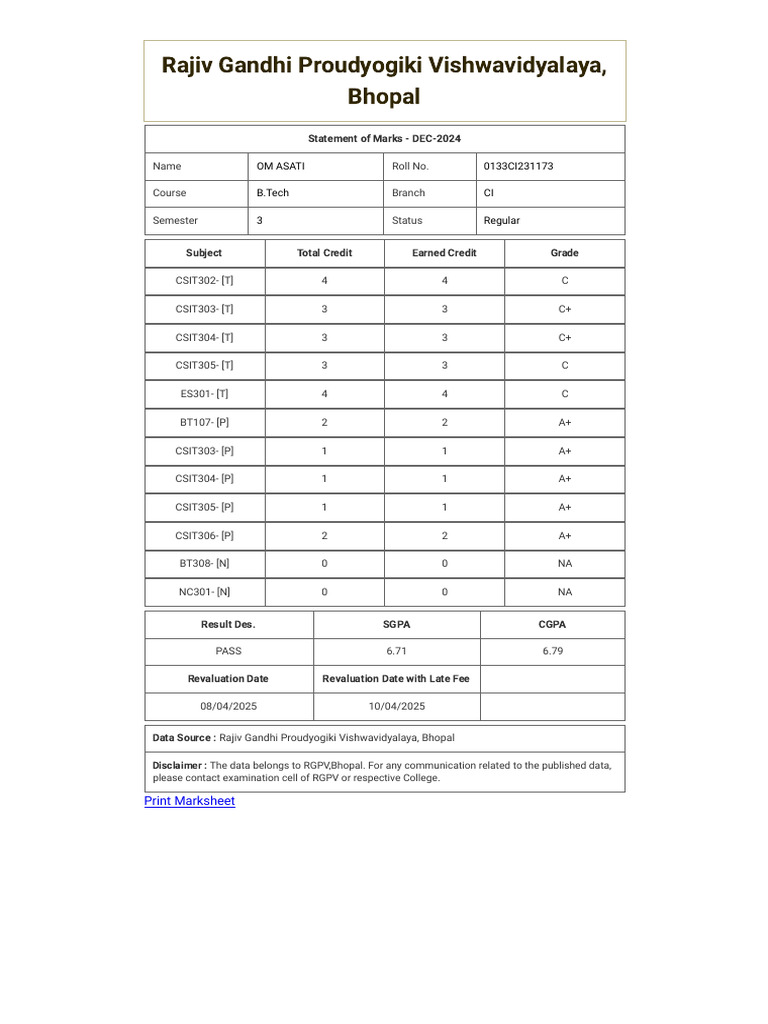 Rajiv Gandhi Proudyogiki Vishwavidyalaya, Bhopal

Statement of Marks - DEC-2024

| Name | OM ASATI | Roll No. | 0133CI231173 |
|---|---|---|---|
| Course | B.Tech | Branch | CI |
| Semester | 3 | Status | Regular |

| Subject | Total Credit | Earned Credit | Grade |
|---|---|---|---|
| CSIT302- [T] | 4 | 4 | C |
| CSIT303- [T] | 3 | 3 | C+ |
| CSIT304- [T] | 3 | 3 | C+ |
| CSIT305- [T] | 3 | 3 | C |
| ES301- [T] | 4 | 4 | C |
| BT107- [P] | 2 | 2 | A+ |
| CSIT303- [P] | 1 | 1 | A+ |
| CSIT304- [P] | 1 | 1 | A+ |
| CSIT305- [P] | 1 | 1 | A+ |
| CSIT306- [P] | 2 | 2 | A+ |
| BT308- [N] | 0 | 0 | NA |
| NC301- [N] | 0 | 0 | NA |

| Result Des. | SGPA | CGPA |
|---|---|---|
| PASS | 6.71 | 6.79 |
| Revaluation Date | Revaluation Date with Late Fee | |
| 08/04/2025 | 10/04/2025 | |

Data Source : Rajiv Gandhi Proudyogiki Vishwavidyalaya, Bhopal

Disclaimer : The data belongs to RGPV,Bhopal. For any communication related to the published data, please contact examination cell of RGPV or respective College.

Print Marksheet